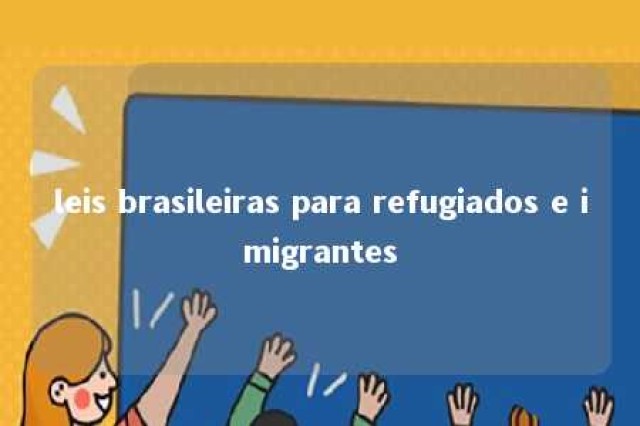 leis brasileiras para refugiados e i migrantes